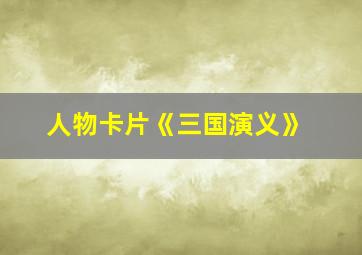 人物卡片《三国演义》